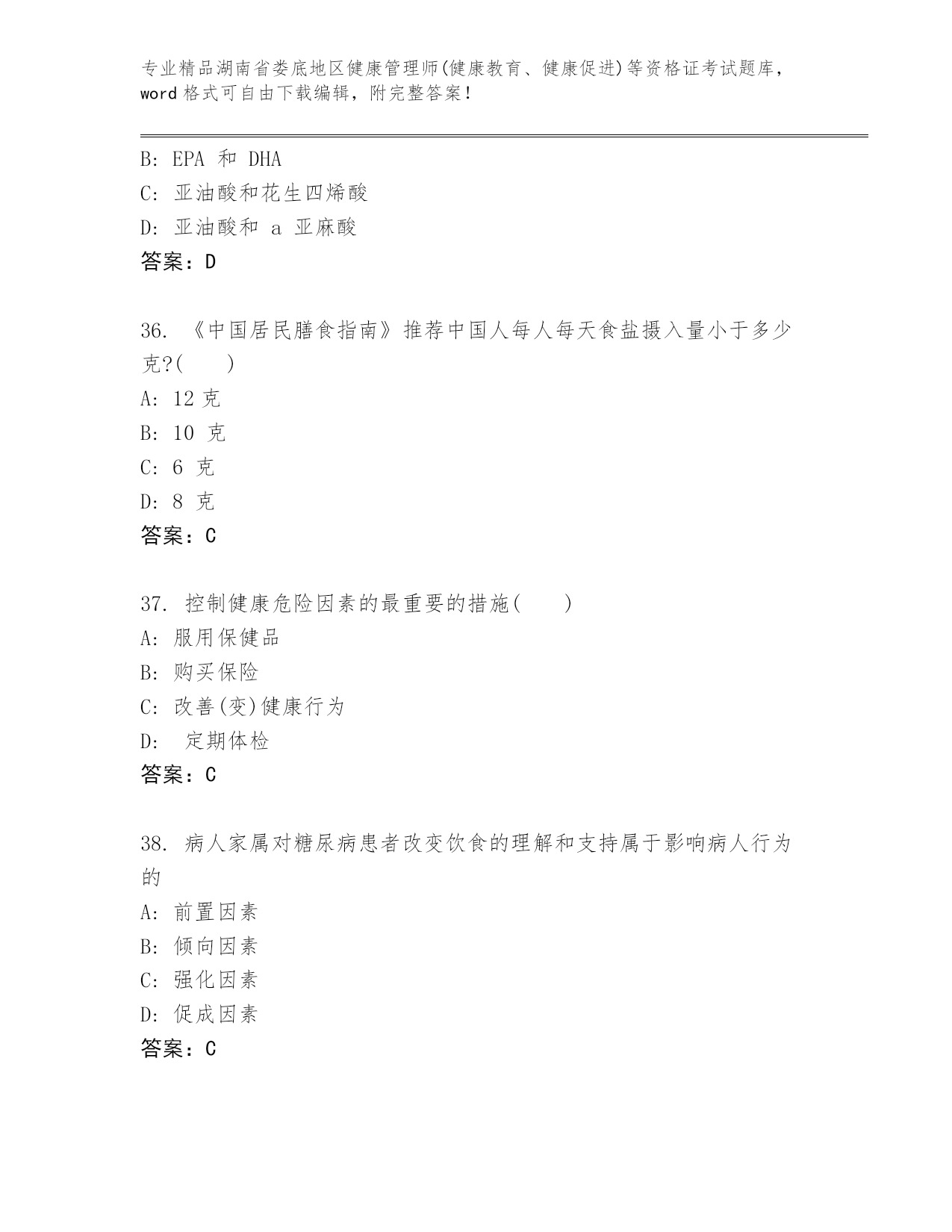 专业精品湖南省娄底地区健康管理师(健康教育、健康促进)等资格证考试题库，word 格式可自由下载编辑，附完整答案！

B: EPA 和 DHA
C: 亚油酸和花生四烯酸
D: 亚油酸和 a 亚麻酸
答案：D

36. 《中国居民膳食指南》推荐中国人每人每天食盐摄入量小于多少克?(　　)
A: 12 克
B: 10 克
C: 6 克
D: 8 克
答案：C

37. 控制健康危险因素的最重要的措施(　　)
A: 服用保健品
B: 购买保险
C: 改善(变)健康行为
D: 定期体检
答案：C

38. 病人家属对糖尿病患者改变饮食的理解和支持属于影响病人行为的
A: 前置因素
B: 倾向因素
C: 强化因素
D: 促成因素
答案：C